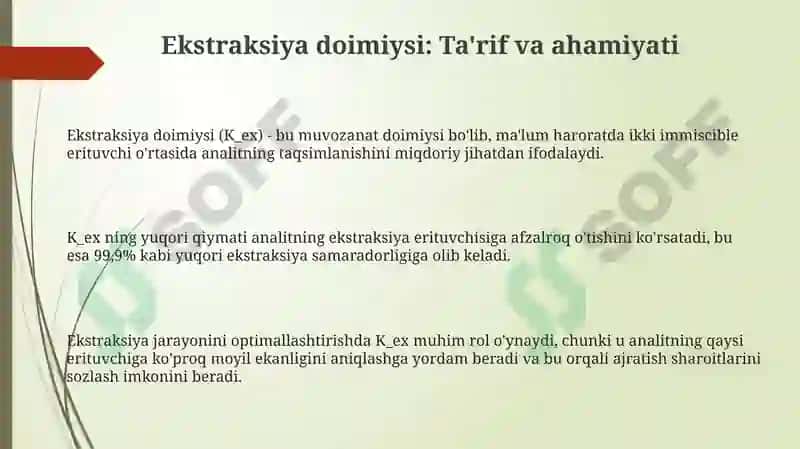 Ekstraksiya doimiysi: Ta'rif va ahamiyati

Ekstraksiya doimiysi (K_ex) - bu muvozanat doimiysi bo'lib, ma'lum haroratda ikki immiscible erituvchi o'rtasida analitning taqsimlanishini miqdoriy jihatdan ifodalaydi.

K_ex ning yuqori qiymati analitning ekstraksiya erituvchisiga afzalroq o'tishini ko'rsatadi, bu esa 99,9% kabi yuqori ekstraksiya samaradorligiga olib keladi.

Ekstraksiya jarayonini optimallashtirishda K_ex muhim rol o'ynaydi, chunki u analitning qaysi erituvchiga ko'proq moyil ekanligini aniqlashga yordam beradi va bu orqali ajratish sharoitlarini sozlash imkonini beradi.

SOFF
SOFF